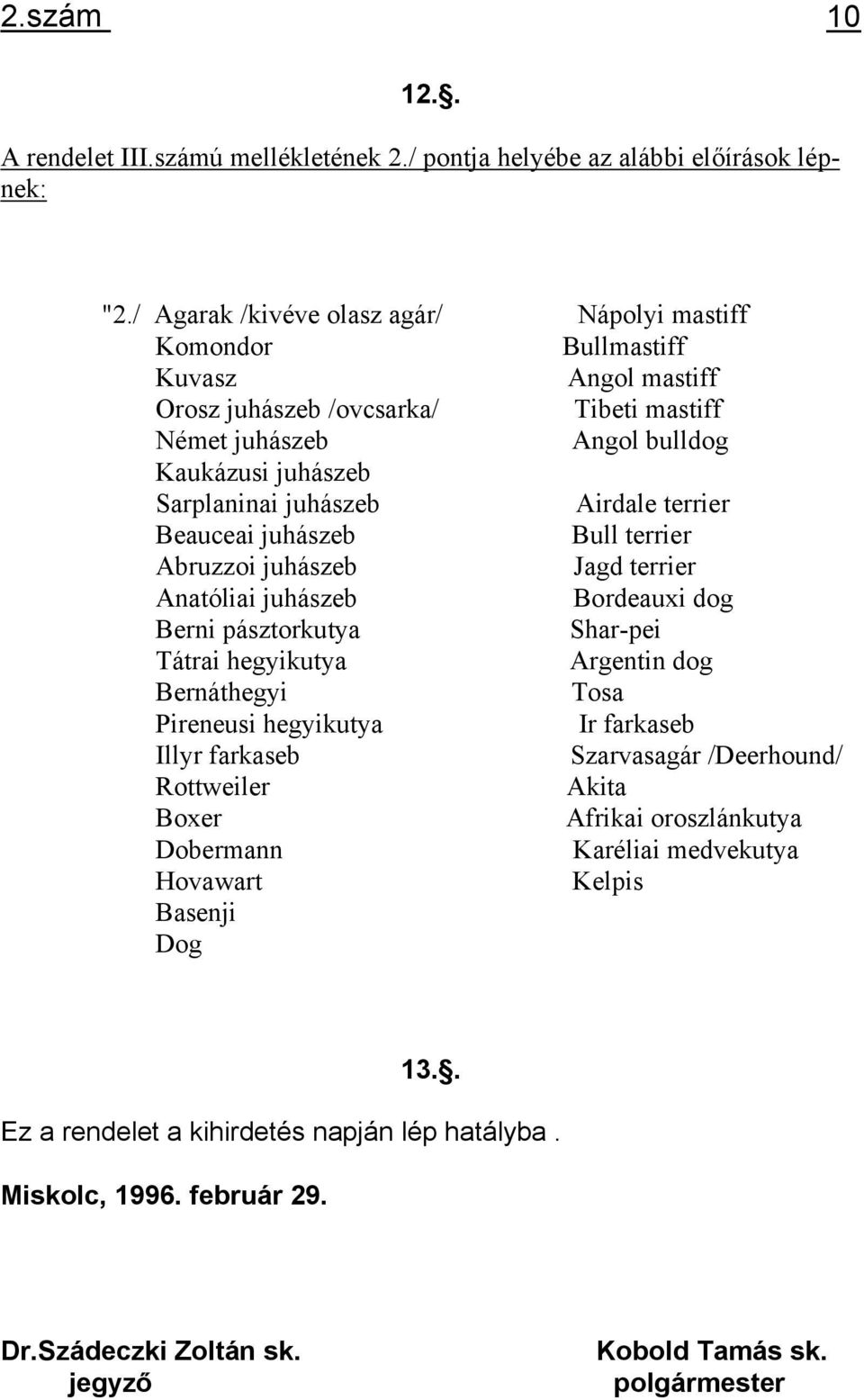 2.szám 10

12.§.

A rendelet III.számú mellékletének 2./ pontja helyébe az alábbi előírások lépnek:

"2./ Agarak /kivéve olasz agár/
Komondor
Kuvasz
Orosz juhászeb /ovcsarka/
Német juhászeb
Kaukázusi juhászeb
Sarplaninai juhászeb
Beauceai juhászeb
Abruzzoi juhászeb
Anatóliai juhászeb
Berni pásztorkutya
Tátrai hegyikutya
Bernáthegyi
Pireneusi hegyikutya
Illyr farkaseb
Rottweiler
Boxer
Dobermann
Hovawart
Basenji
Dog

Nápolyi mastiff
Bullmastiff
Angol mastiff
Tibeti mastiff
Angol bulldog

Airdale terrier
Bull terrier
Jagd terrier
Bordeauxi dog
Shar-pei
Argentin dog
Tosa
Ir farkaseb
Szarvasagár /Deerhound/
Akita
Afrikai oroszlánkutya
Karéliai medvekutya
Kelpis

13.§.

Ez a rendelet a kihirdetés napján lép hatályba .

Miskolc, 1996. február 29.

Dr.Szádeczki Zoltán sk.
jegyző

Kobold Tamás sk.
polgármester